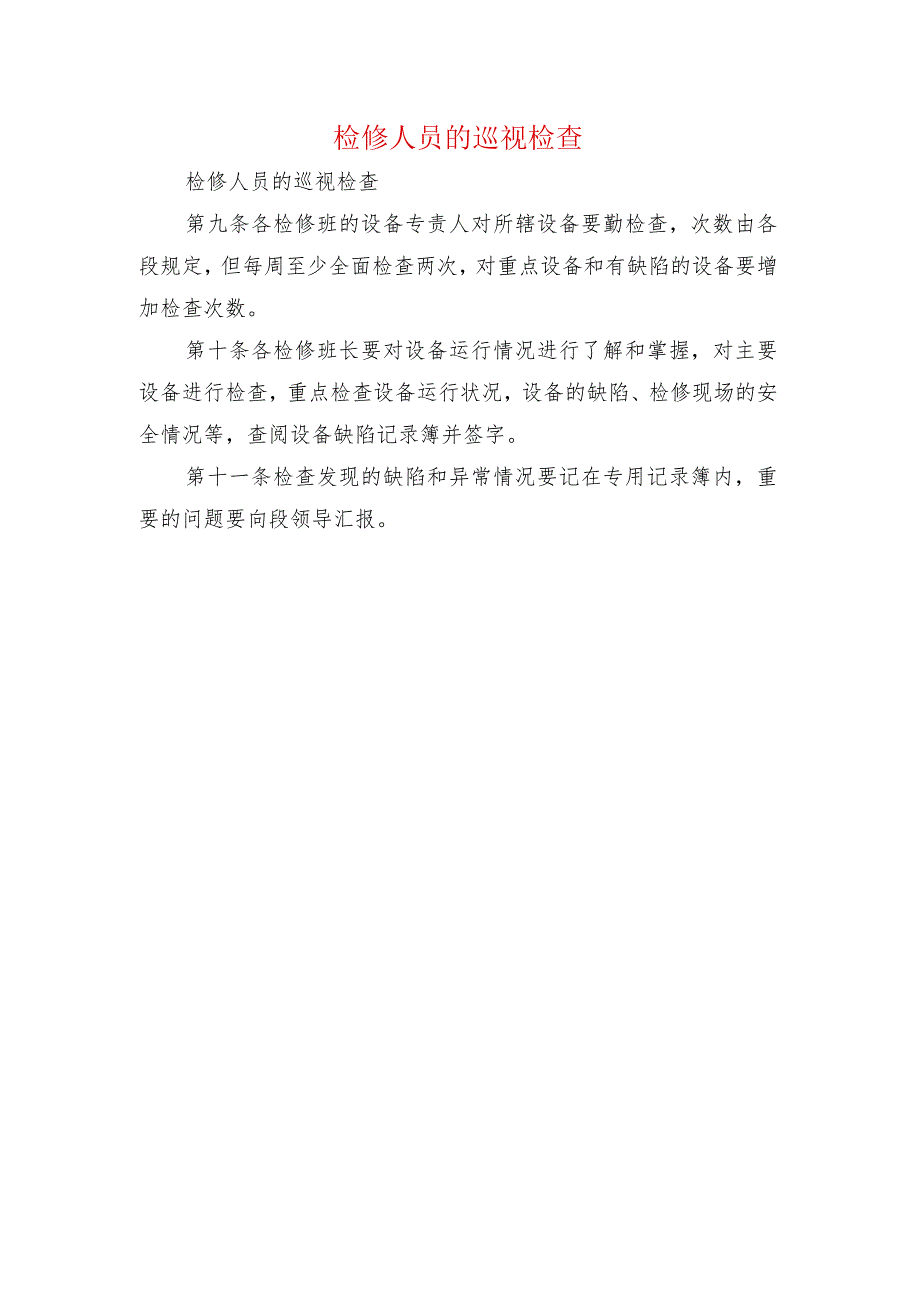 检修人员的巡视检查

检修人员的巡视检查

第九条各检修班的设备专责人对所辖设备要勤检查，次数由各段规定，但每周至少全面检查两次，对重点设备和有缺陷的设备要增加检查次数。

第十条各检修班长要对设备运行情况进行了解和掌握，对主要设备进行检查，重点检查设备运行状况，设备的缺陷、检修现场的安全情况等，查阅设备缺陷记录簿并签字。

第十一条检查发现的缺陷和异常情况要记在专用记录簿内，重要的问题要向段领导汇报。